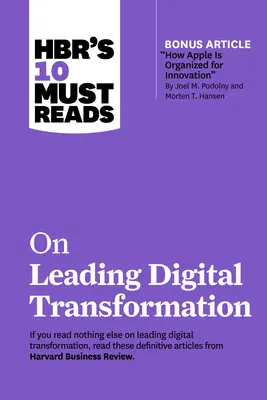 HBR'S 10 MUST READS

BONUS ARTICLE
"How Apple Is Organized for Innovation"
By Joel M. Podolny and Morten T. Hansen

On
Leading Digital Transformation

If you read nothing else on leading digital transformation, read these definitive articles from Harvard Business Review.